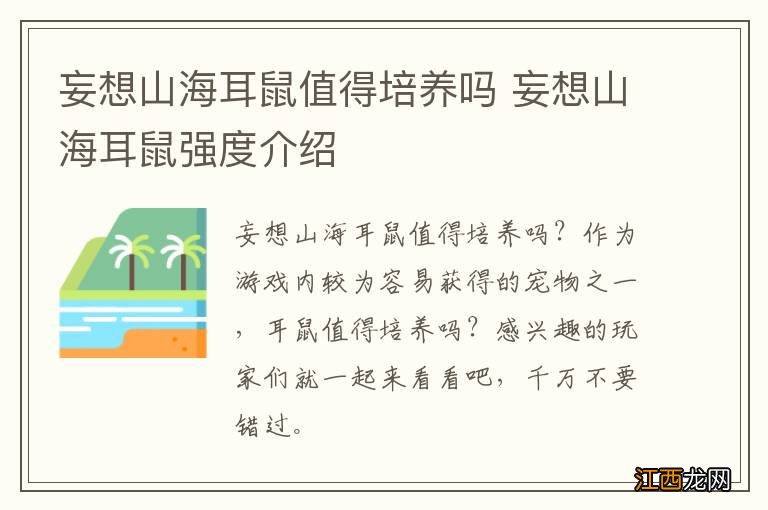 妄想山海耳鼠值得培养吗 妄想山海耳鼠强度介绍

妄想山海耳鼠值得培养吗？作为游戏内较为容易获得的宠物之一，耳鼠值得培养吗？感兴趣的玩家们就一起来看看吧，千万不要错过。

江西龙网